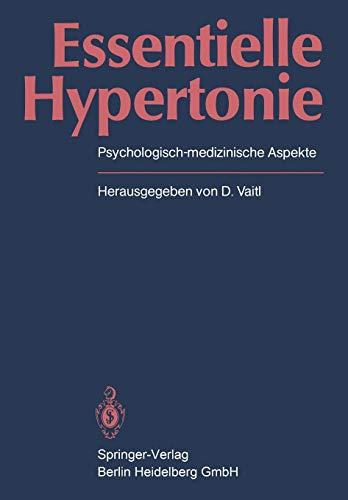 Essentielle Hypertonie

Psychologisch-medizinische Aspekte

Herausgegeben von D. Vaitl

Springer-Verlag
Berlin Heidelberg GmbH